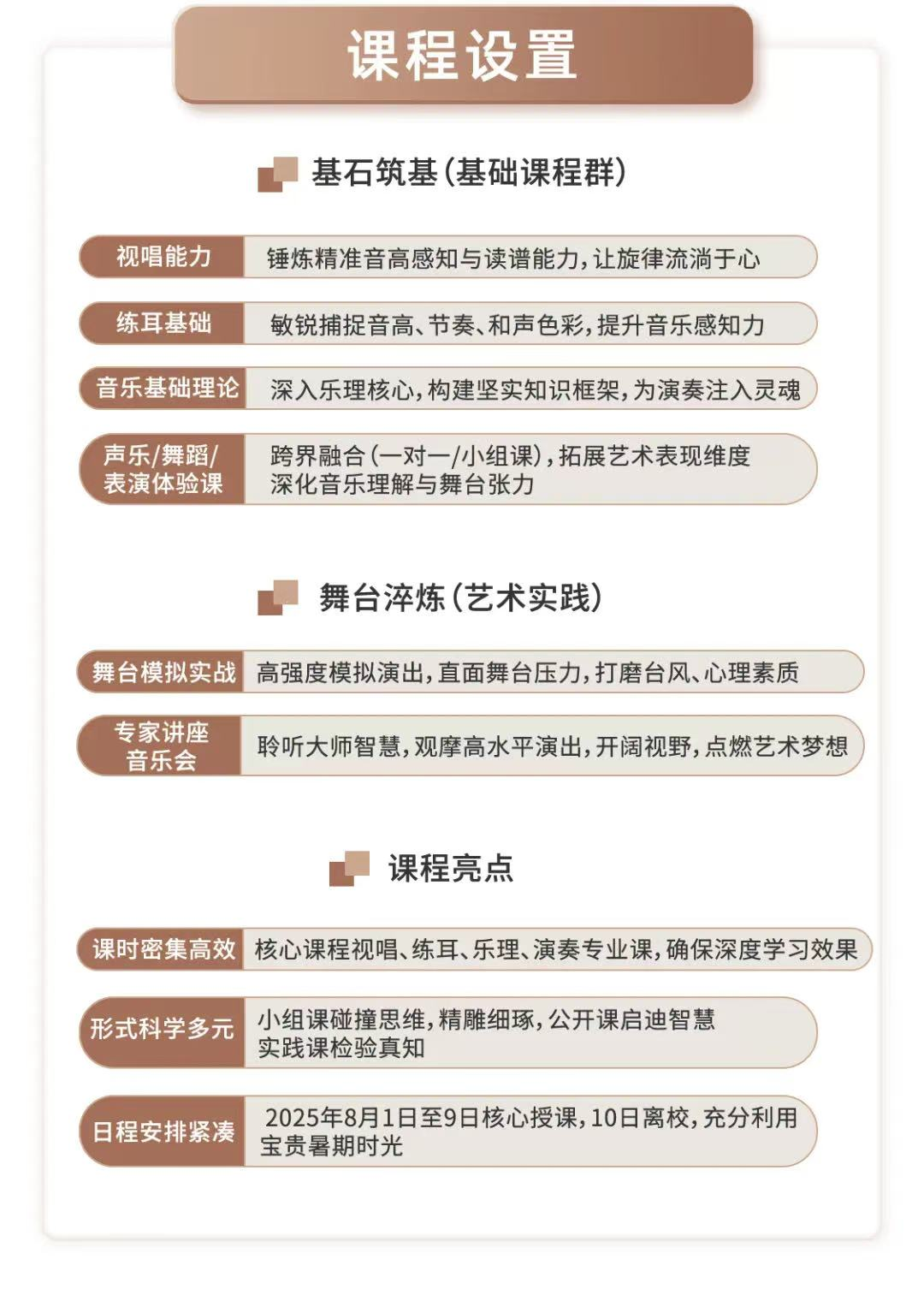 课程设置

基石筑基(基础课程群)

视唱能力 锤炼精准音高感知与读谱能力,让旋律流淌于心

练耳基础 敏锐捕捉音高、节奏、和声色彩,提升音乐感知力

音乐基础理论 深入乐理核心,构建坚实知识框架,为演奏注入灵魂

声乐/舞蹈/表演体验课 跨界融合(一对一/小组课),拓展艺术表现维度 深化音乐理解与舞台张力

舞台淬炼(艺术实践)

舞台模拟实战 高强度模拟演出,直面舞台压力,打磨台风、心理素质

专家讲座 音乐会 聆听大师智慧,观摩高水平演出,开阔视野,点燃艺术梦想

课程亮点

课时密集高效 核心课程视唱、练耳、乐理、演奏专业课,确保深度学习效果

形式科学多元 小组课碰撞思维,精雕细琢,公开课启迪智慧 实践课检验真知

日程安排紧凑 2025年8月1日至9日核心授课,10日离校,充分利用宝贵暑期时光